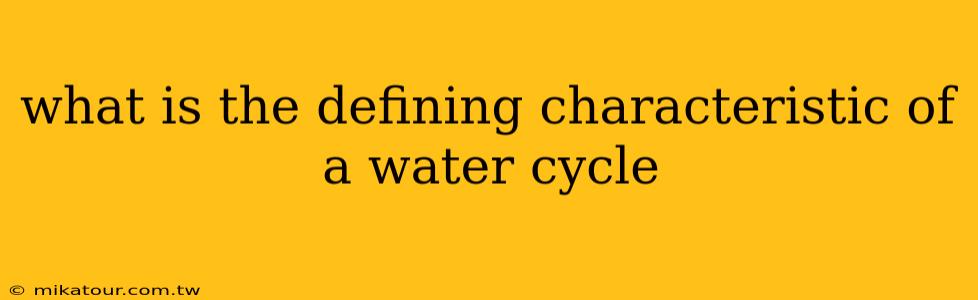 what is the defining characteristic of a water cycle

© mikatour.com.tw